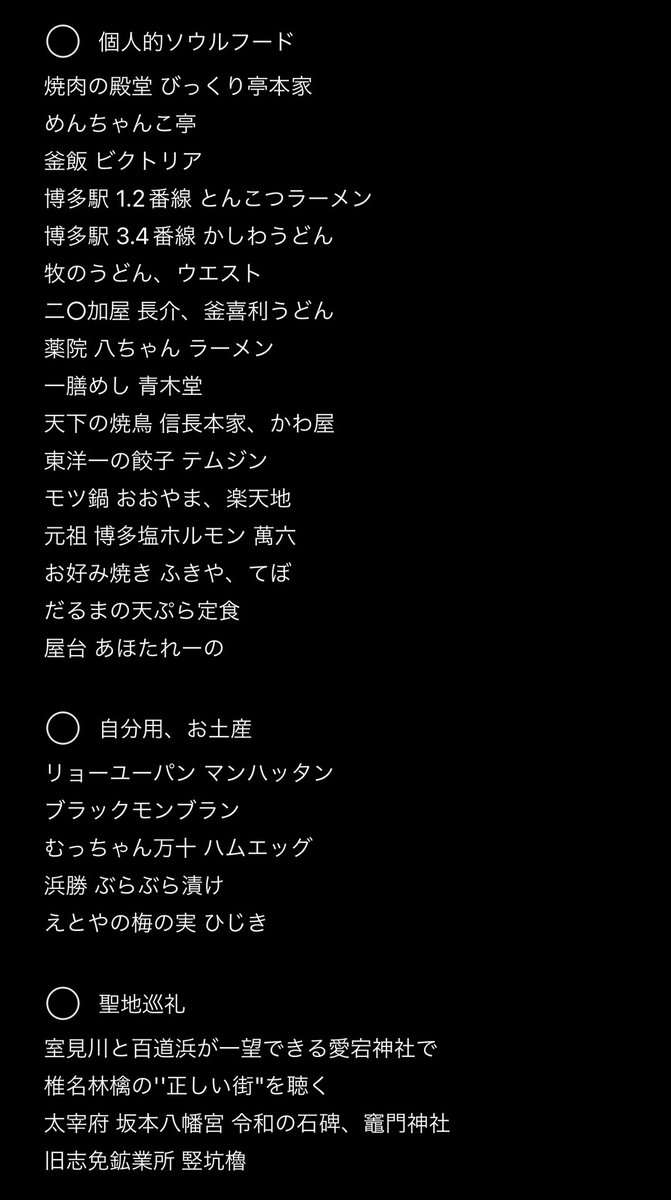 ◯ 個人的ソウルフード

焼肉の殿堂 びっくり亭本家
めんちゃんこ亭
釜飯 ビクトリア
博多駅 1.2 番線 とんこつラーメン
博多駅 3.4 番線 かしわうどん
牧のうどん、ウエスト
二〇加屋 長介、釜喜利うどん
薬院 八ちゃん ラーメン
一膳めし 青木堂
天下の焼鳥 信長本家、かわ屋
東洋一の餃子 テムジン
モツ鍋 おおやま、楽天地
元祖 博多塩ホルモン 萬六
お好み焼き ふきや、てぼ
だるまの天ぷら定食
屋台 あほたれーの

◯ 自分用、お土産

リョーユーパン マンハッタン
ブラックモンブラン
むっちゃん万十 ハムエッグ
浜勝 ぶらぶら漬け
えとやの梅の実 ひじき

◯ 聖地巡礼

室見川と百道浜が一望できる愛宕神社で
椎名林檎の''正しい街"を聴く
太宰府 坂本八幡宮 令和の石碑、竈門神社
旧志免鉱業所 竪坑櫓